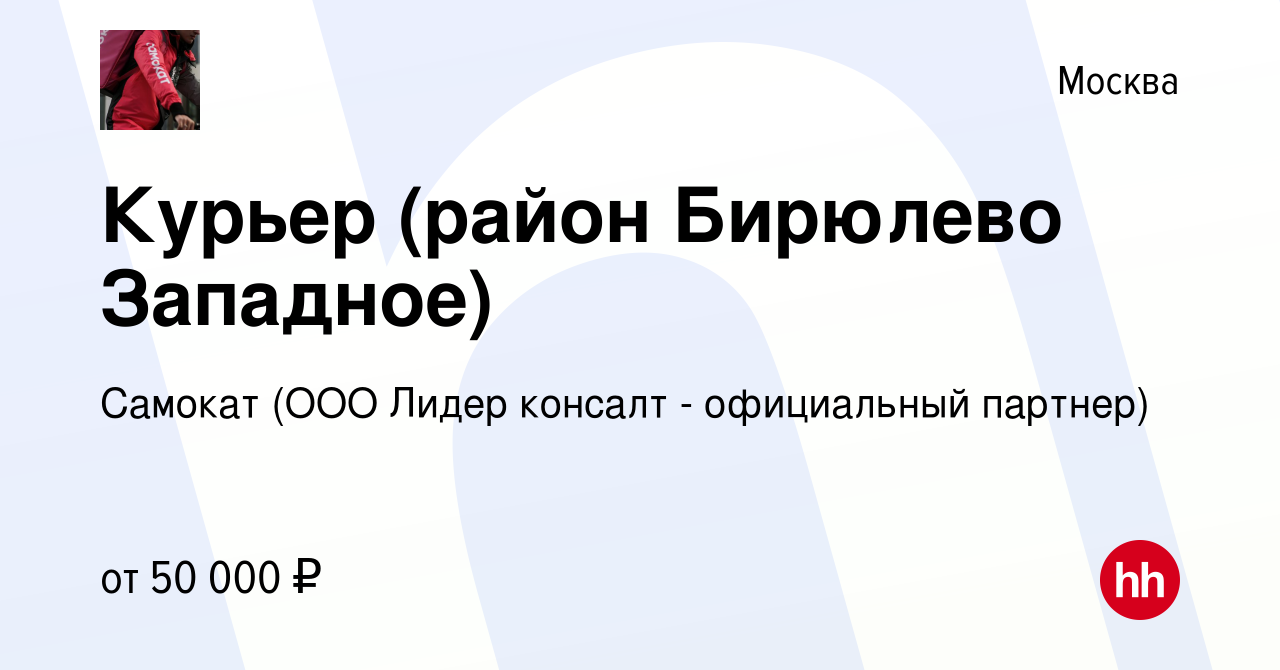 самокат

Москва

Курьер (район Бирюлево Западное)

Самокат (ООО Лидер консалт - официальный партнер)

от 50 000 ₽

hh